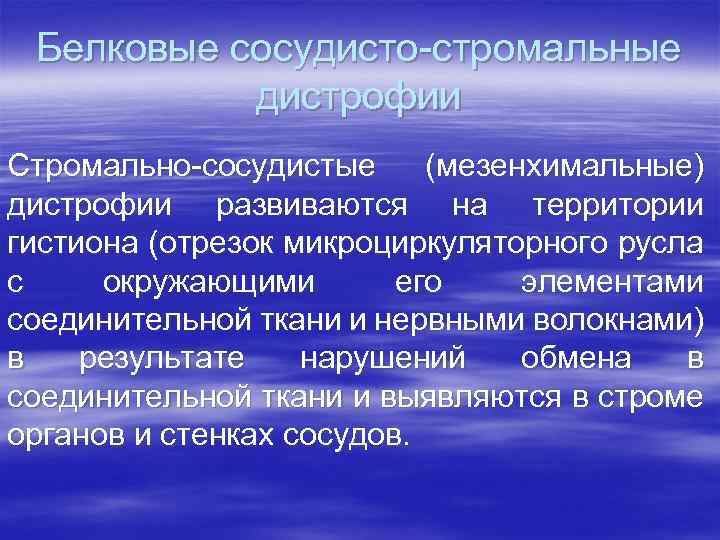 Белковые сосудисто-стромальные дистрофии

Стромально-сосудистые (мезенхимальные) дистрофии развиваются на территории гистиона (отрезок микроциркуляторного русла с окружающими его элементами соединительной ткани и нервными волокнами) в результате нарушений обмена в соединительной ткани и выявляются в строме органов и стенках сосудов.